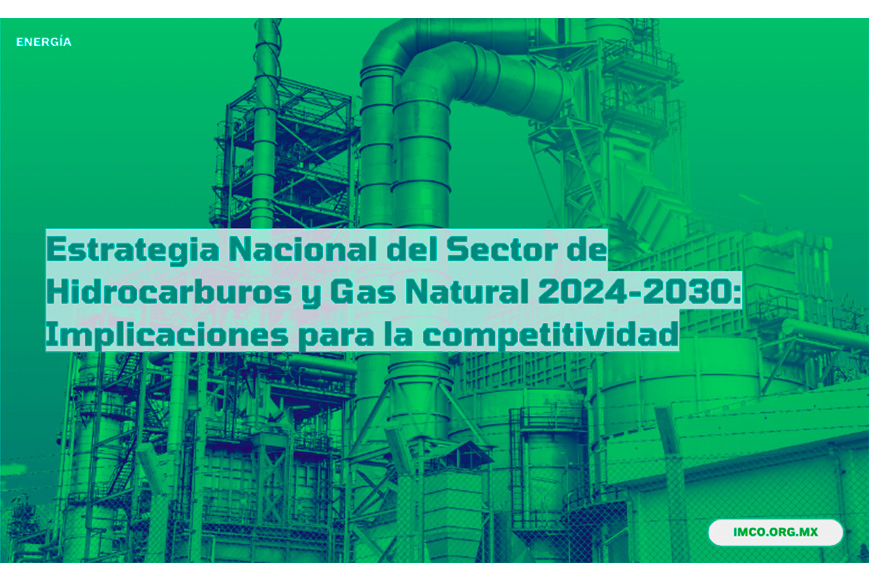 ENERGÍA

Estrategia Nacional del Sector de Hidrocarburos y Gas Natural 2024-2030: Implicaciones para la competitividad

IMCO.ORG.MX